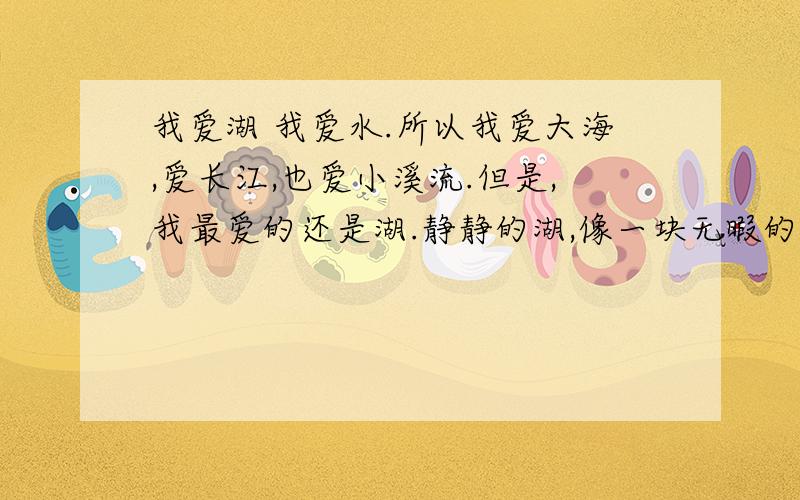 我爱湖 我爱水.所以我爱大海,爱长江,也爱小溪流.但是,我最爱的还是湖.静静的湖,像一块无暇的